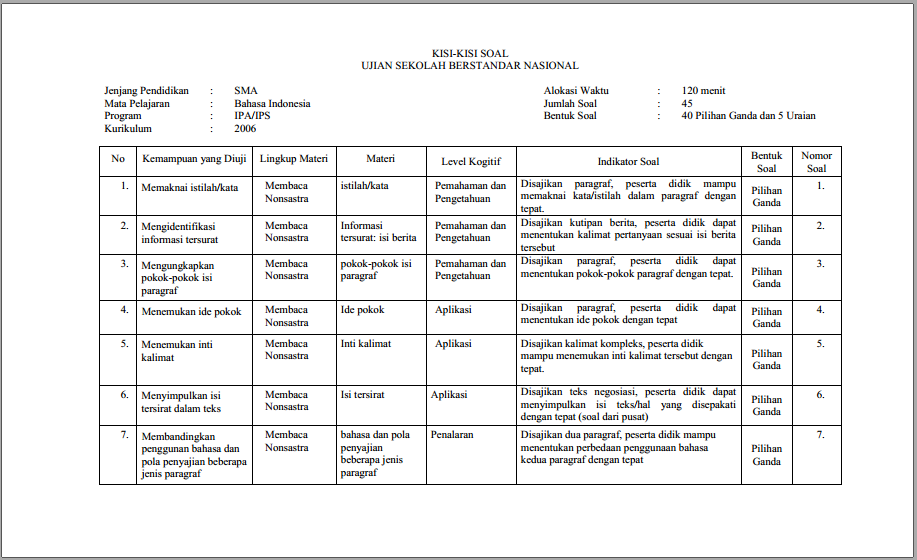 KISI-KISI SOAL
UJIAN SEKOLAH BERSTANDAR NASIONAL

Jenjang Pendidikan : SMA
Mata Pelajaran : Bahasa Indonesia
Program : IPA/IPS
Kurikulum : 2006

Alokasi Waktu : 120 menit
Jumlah Soal : 45
Bentuk Soal : 40 Pilihan Ganda dan 5 Uraian

| No | Kemampuan yang Diuji | Lingkup Materi | Materi | Level Kogitif | Indikator Soal | Bentuk Soal | Nomor Soal |
|---|---|---|---|---|---|---|---|
| 1. | Memaknai istilah/kata | Membaca Nonsastra | istilah/kata | Pemahaman dan Pengetahuan | Disajikan paragraf, peserta didik mampu memaknai kata/istilah dalam paragraf dengan tepat. | Pilihan Ganda | 1. |
| 2. | Mengidentifikasi informasi tersurat | Membaca Nonsastra | Informasi tersurat: isi berita | Pemahaman dan Pengetahuan | Disajikan kutipan berita, peserta didik dapat menentukan kalimat pertanyaan sesuai isi berita tersebut | Pilihan Ganda | 2. |
| 3. | Mengungkapkan pokok-pokok isi paragraf | Membaca Nonsastra | pokok-pokok isi paragraf | Pemahaman dan Pengetahuan | Disajikan paragraf, peserta didik dapat menentukan pokok-pokok paragraf dengan tepat. | Pilihan Ganda | 3. |
| 4. | Menemukan ide pokok | Membaca Nonsastra | Ide pokok | Aplikasi | Disajikan paragraf, peserta didik dapat menentukan ide pokok dengan tepat | Pilihan Ganda | 4. |
| 5. | Menemukan inti kalimat | Membaca Nonsastra | Inti kalimat | Aplikasi | Disajikan kalimat kompleks, peserta didik mampu menemukan inti kalimat tersebut dengan tepat. | Pilihan Ganda | 5. |
| 6. | Menyimpulkan isi tersirat dalam teks | Membaca Nonsastra | Isi tersirat | Aplikasi | Disajikan teks negosiasi, peserta didik dapat menyimpulkan isi teks/hal yang disepakati dengan tepat (soal dari pusat) | Pilihan Ganda | 6. |
| 7. | Membandingkan penggunan bahasa dan pola penyajian beberapa jenis paragraf | Membaca Nonsastra | bahasa dan pola penyajian beberapa jenis paragraf | Penalaran | Disajikan dua paragraf, peserta didik mampu menentukan perbedaan penggunaan bahasa kedua paragraf dengan tepat | Pilihan Ganda | 7. |